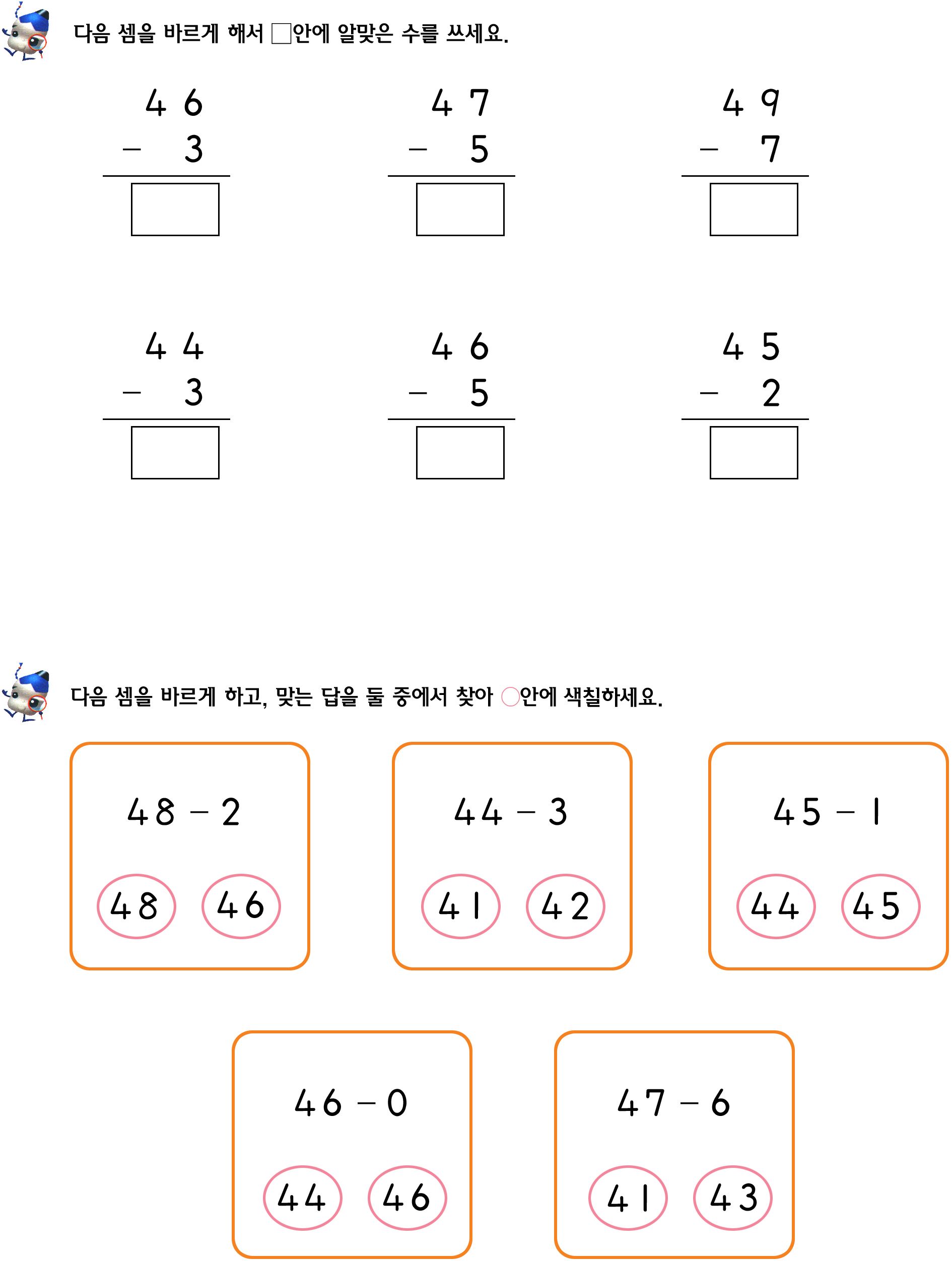 다음 셈을 바르게 해서 □안에 알맞은 수를 쓰세요.

$\begin{array}{r} 46 \\ -\ \ 3 \\ \hline \square \end{array}$

$\begin{array}{r} 47 \\ -\ \ 5 \\ \hline \square \end{array}$

$\begin{array}{r} 49 \\ -\ \ 7 \\ \hline \square \end{array}$

$\begin{array}{r} 44 \\ -\ \ 3 \\ \hline \square \end{array}$

$\begin{array}{r} 46 \\ -\ \ 5 \\ \hline \square \end{array}$

$\begin{array}{r} 45 \\ -\ \ 2 \\ \hline \square \end{array}$

다음 셈을 바르게 하고, 맞는 답을 둘 중에서 찾아 ○안에 색칠하세요.

$48 - 2$
48 46

$44 - 3$
41 42

$45 - 1$
44 45

$46 - 0$
44 46

$47 - 6$
41 43